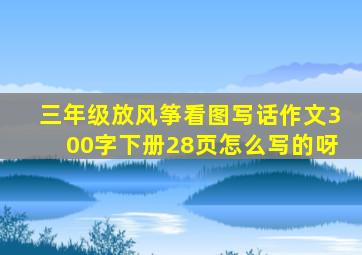 三年级放风筝看图写话作文300字下册28页怎么写的呀